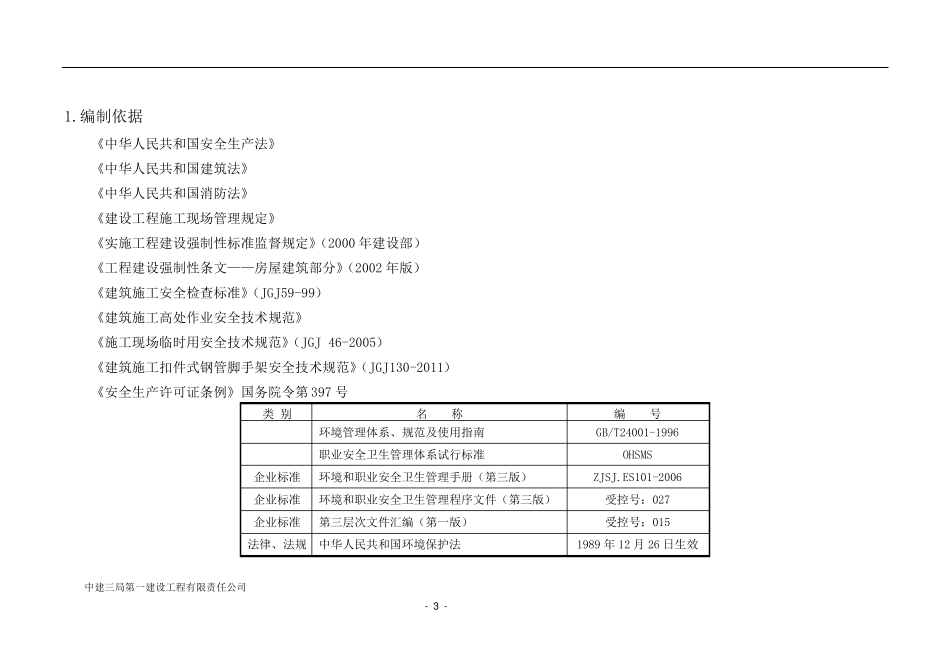 1.编制依据

《中华人民共和国安全生产法》

《中华人民共和国建筑法》

《中华人民共和国消防法》

《建设工程施工现场管理规定》

《实施工程建设强制性标准监督规定》（2000 年建设部）

《工程建设强制性条文——房屋建筑部分》（2002 年版）

《建筑施工安全检查标准》（JGJ59-99）

《建筑施工高处作业安全技术规范》

《施工现场临时用安全技术规范》（JGJ 46-2005）

《建筑施工扣件式钢管脚手架安全技术规范》（JGJ130-2011）

《安全生产许可证条例》国务院令第 397 号

| 类 别 | 名 称 | 编 号 |
|---|---|---|
|  | 环境管理体系、规范及使用指南 | GB/T24001-1996 |
|  | 职业安全卫生管理体系试行标准 | OHSMS |
| 企业标准 | 环境和职业安全卫生管理手册（第三版） | ZJSJ.ES101-2006 |
| 企业标准 | 环境和职业安全卫生管理程序文件（第三版） | 受控号：027 |
| 企业标准 | 第三层次文件汇编（第一版） | 受控号：015 |
| 法律、法规 | 中华人民共和国环境保护法 | 1989 年 12 月 26 日生效 |

中建三局第一建设工程有限责任公司

- 3 -